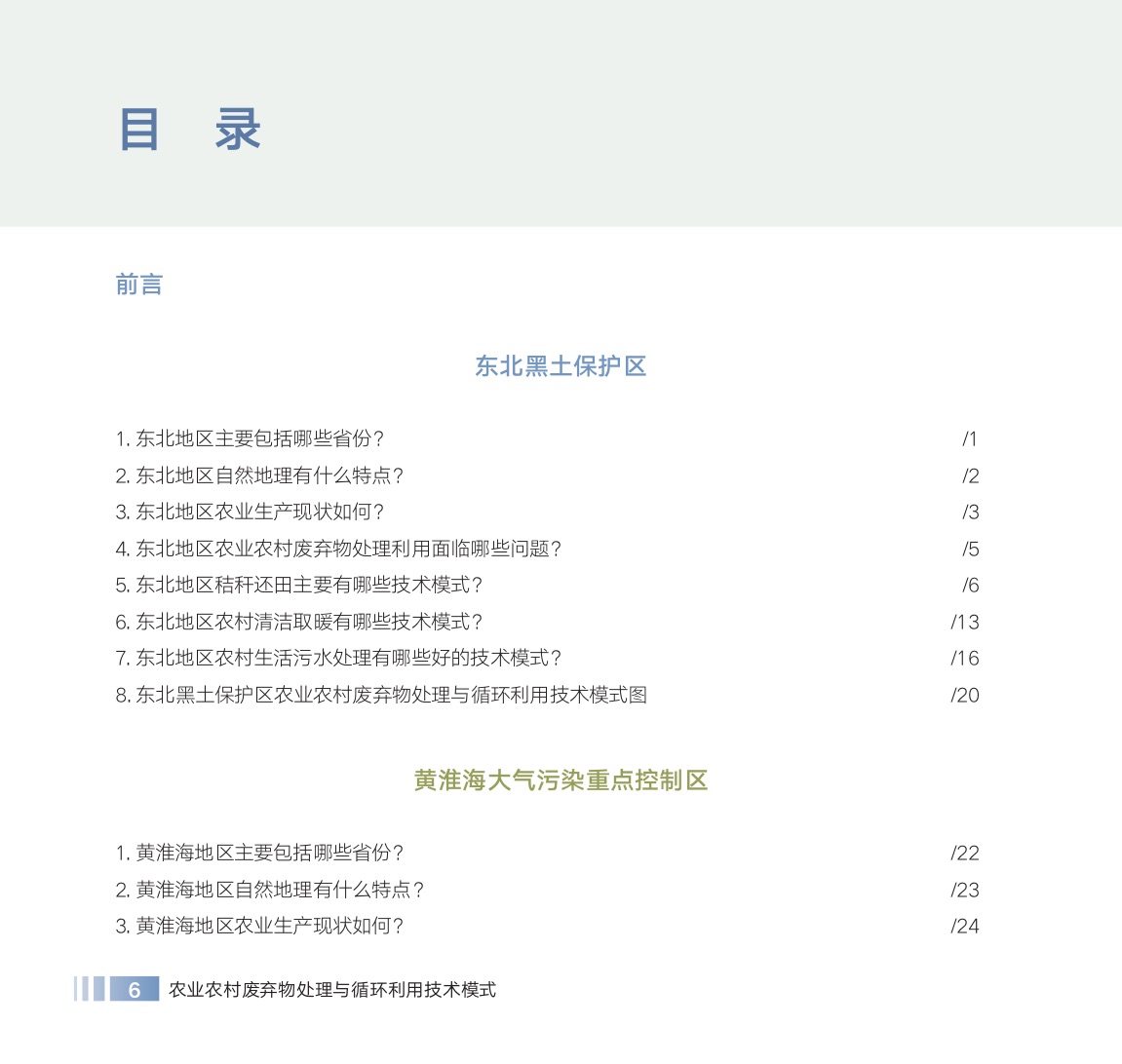 目　录

前言

东北黑土保护区

1. 东北地区主要包括哪些省份？ /1
2. 东北地区自然地理有什么特点？ /2
3. 东北地区农业生产现状如何？ /3
4. 东北地区农业农村废弃物处理利用面临哪些问题？ /5
5. 东北地区秸秆还田主要有哪些技术模式？ /6
6. 东北地区农村清洁取暖有哪些技术模式？ /13
7. 东北地区农村生活污水处理有哪些好的技术模式？ /16
8. 东北黑土保护区农业农村废弃物处理与循环利用技术模式图 /20

黄淮海大气污染重点控制区

1. 黄淮海地区主要包括哪些省份？ /22
2. 黄淮海地区自然地理有什么特点？ /23
3. 黄淮海地区农业生产现状如何？ /24

6 农业农村废弃物处理与循环利用技术模式